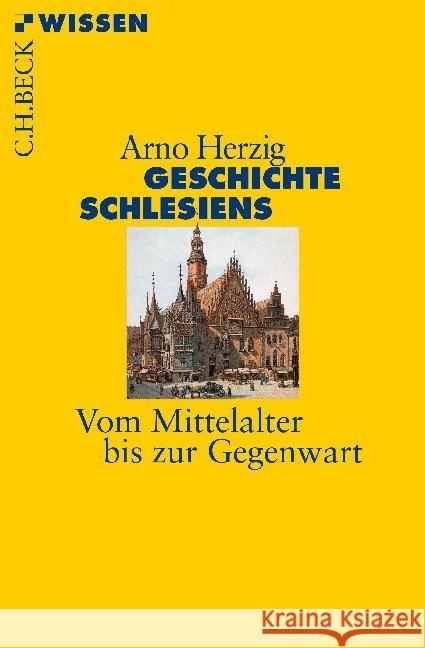 C.H.BECK WISSEN

Arno Herzig
GESCHICHTE SCHLESIENS

Vom Mittelalter
bis zur Gegenwart